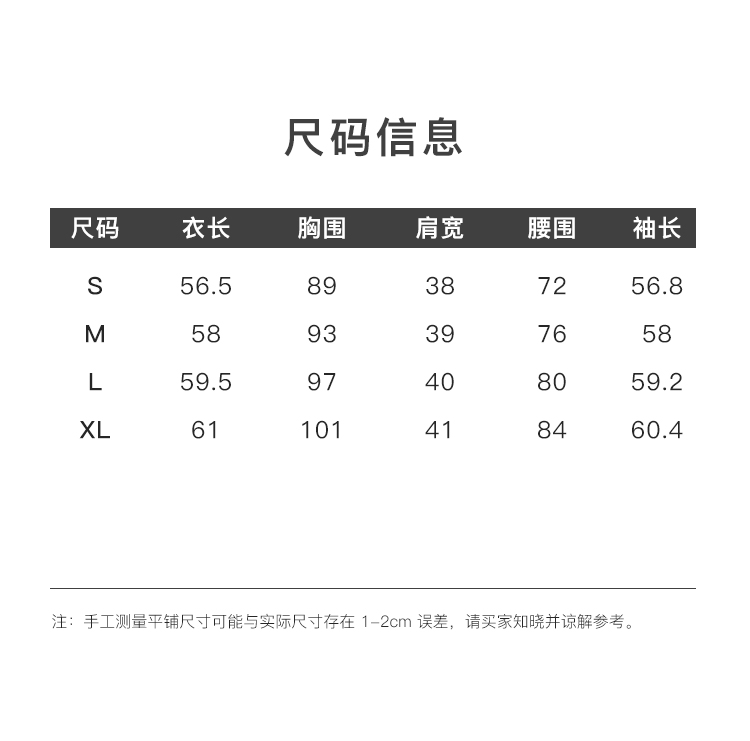 尺码信息

| 尺码 | 衣长 | 胸围 | 肩宽 | 腰围 | 袖长 |
|---|---|---|---|---|---|
| S | 56.5 | 89 | 38 | 72 | 56.8 |
| M | 58 | 93 | 39 | 76 | 58 |
| L | 59.5 | 97 | 40 | 80 | 59.2 |
| XL | 61 | 101 | 41 | 84 | 60.4 |

注：手工测量平铺尺寸可能与实际尺寸存在1-2cm误差，请买家知晓并谅解参考。